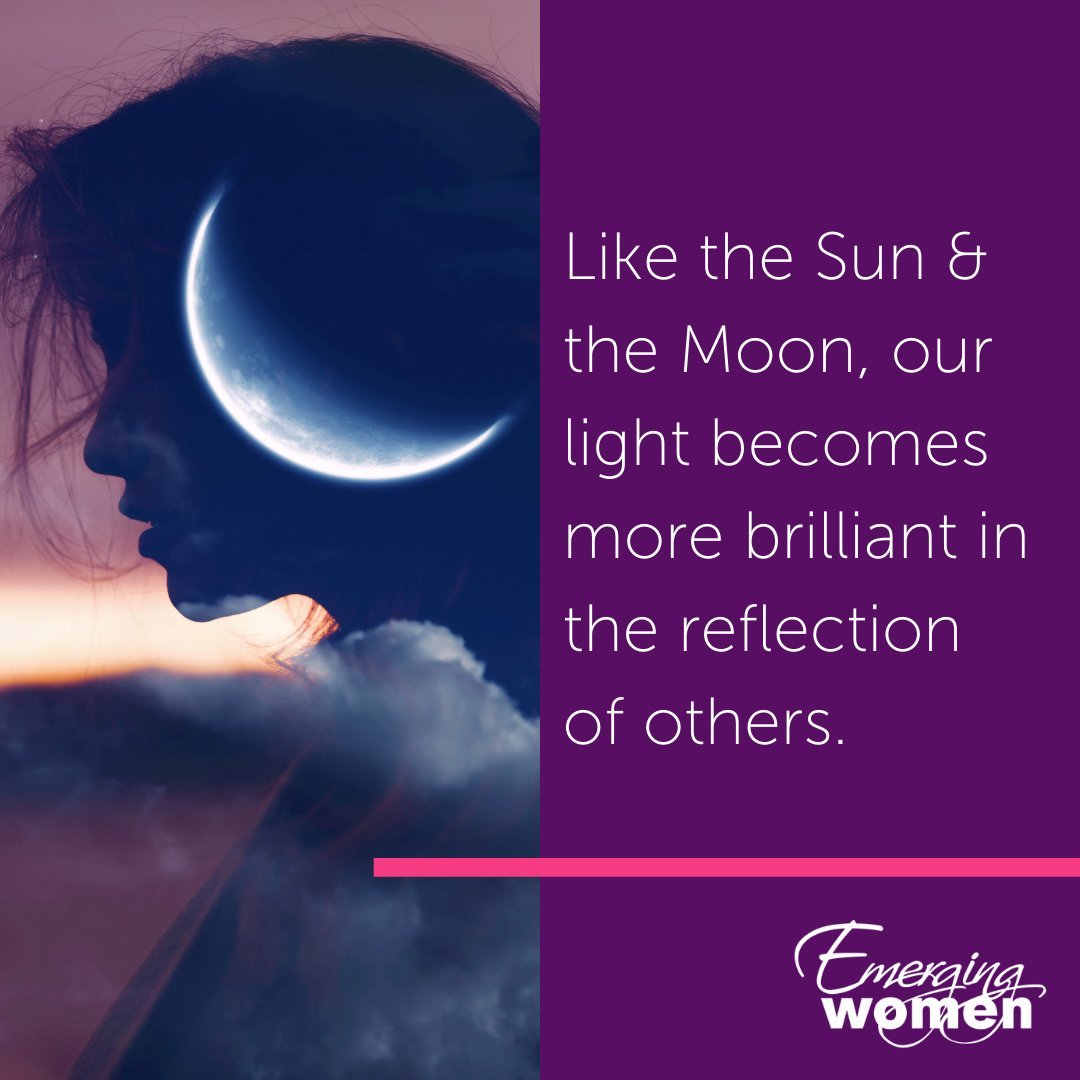 Like the Sun & the Moon, our light becomes more brilliant in the reflection of others.

Emerging women